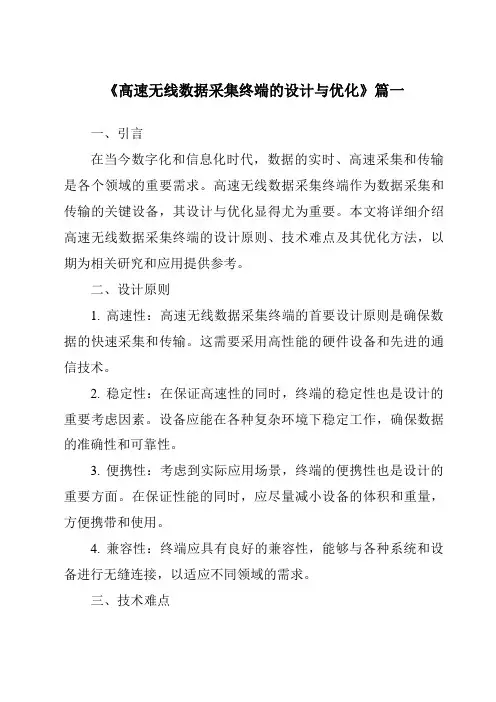 《高速无线数据采集终端的设计与优化》篇一

一、引言

在当今数字化和信息化时代，数据的实时、高速采集和传输是各个领域的重要需求。高速无线数据采集终端作为数据采集和传输的关键设备，其设计与优化显得尤为重要。本文将详细介绍高速无线数据采集终端的设计原则、技术难点及其优化方法，以期为相关研究和应用提供参考。

二、设计原则

1. 高速性：高速无线数据采集终端的首要设计原则是确保数据的快速采集和传输。这需要采用高性能的硬件设备和先进的通信技术。

2. 稳定性：在保证高速性的同时，终端的稳定性也是设计的重要考虑因素。设备应能在各种复杂环境下稳定工作，确保数据的准确性和可靠性。

3. 便携性：考虑到实际应用场景，终端的便携性也是设计的重要方面。在保证性能的同时，应尽量减小设备的体积和重量，方便携带和使用。

4. 兼容性：终端应具有良好的兼容性，能够与各种系统和设备进行无缝连接，以适应不同领域的需求。

三、技术难点